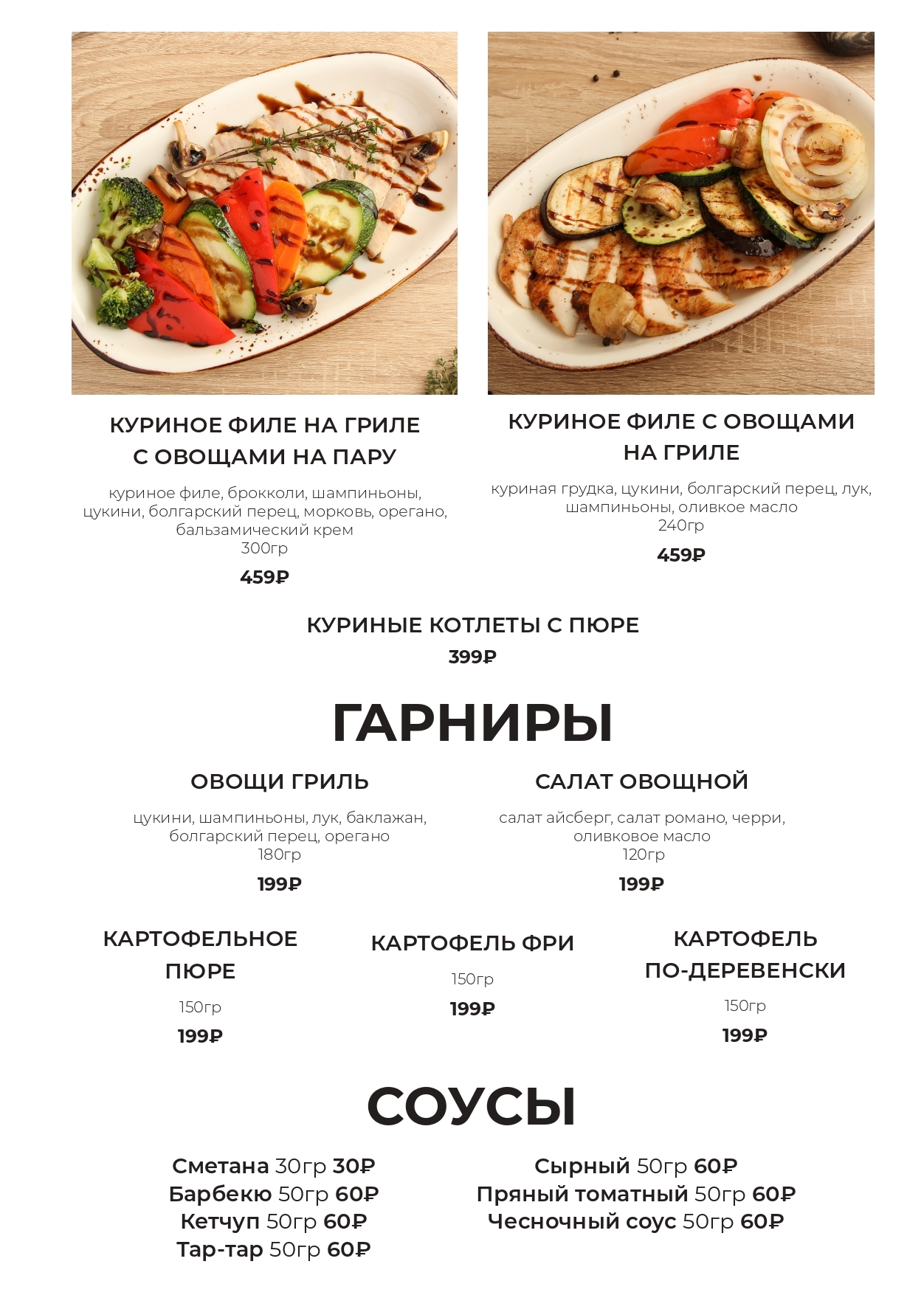 КУРИНОЕ ФИЛЕ НА ГРИЛЕ
С ОВОЩАМИ НА ПАРУ

куриное филе, брокколи, шампиньоны, цукини, болгарский перец, морковь, орегано, бальзамический крем
300гр

459₽

КУРИНОЕ ФИЛЕ С ОВОЩАМИ
НА ГРИЛЕ

куриная грудка, цукини, болгарский перец, лук, шампиньоны, оливкое масло
240гр

459₽

КУРИНЫЕ КОТЛЕТЫ С ПЮРЕ

399₽

ГАРНИРЫ

ОВОЩИ ГРИЛЬ

цукини, шампиньоны, лук, баклажан, болгарский перец, орегано
180гр

199₽

САЛАТ ОВОЩНОЙ

салат айсберг, салат романо, черри, оливковое масло
120гр

199₽

КАРТОФЕЛЬНОЕ
ПЮРЕ

150гр

199₽

КАРТОФЕЛЬ ФРИ

150гр

199₽

КАРТОФЕЛЬ
ПО-ДЕРЕВЕНСКИ

150гр

199₽

СОУСЫ

Сметана 30гр 30₽
Барбекю 50гр 60₽
Кетчуп 50гр 60₽
Тар-тар 50гр 60₽

Сырный 50гр 60₽
Пряный томатный 50гр 60₽
Чесночный соус 50гр 60₽